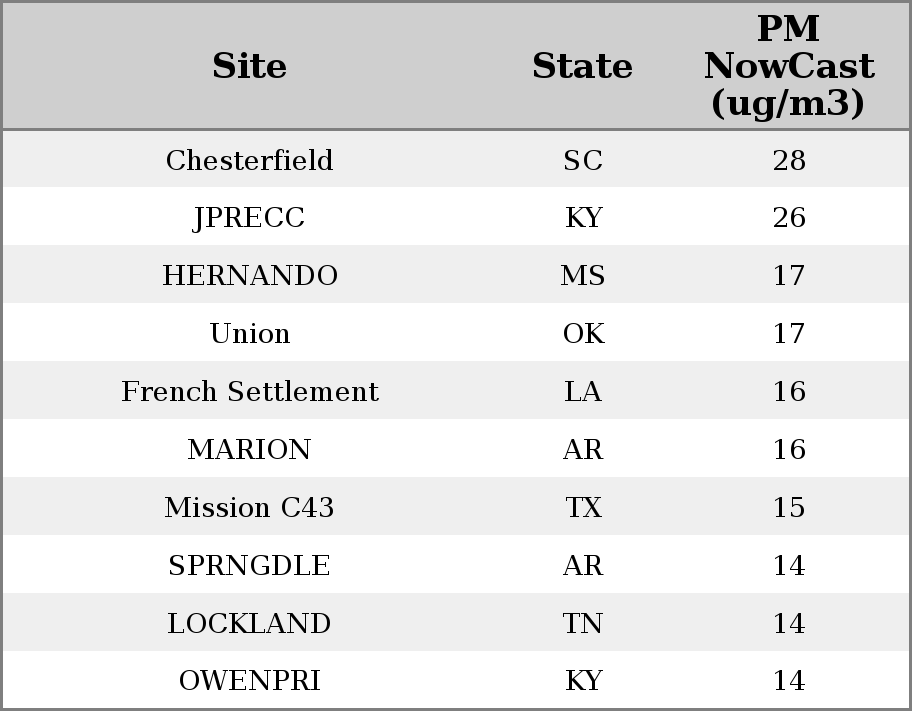 | Site | State | PM NowCast (ug/m3) |
|---|---|---|
| Chesterfield | SC | 28 |
| JPRECC | KY | 26 |
| HERNANDO | MS | 17 |
| Union | OK | 17 |
| French Settlement | LA | 16 |
| MARION | AR | 16 |
| Mission C43 | TX | 15 |
| SPRNGDLE | AR | 14 |
| LOCKLAND | TN | 14 |
| OWENPRI | KY | 14 |